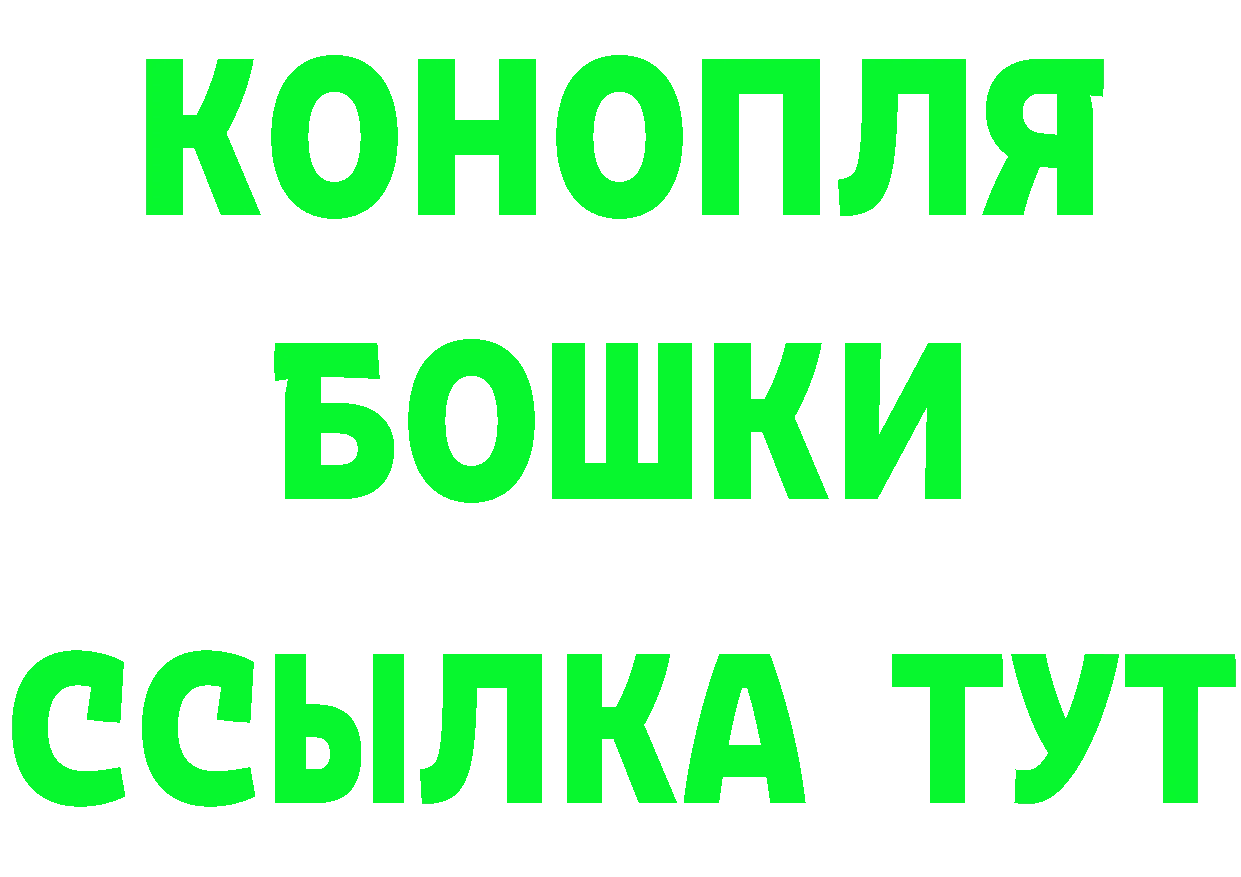 КОНОПЛЯ
БОШКИ
ССЫЛКА ТУТ